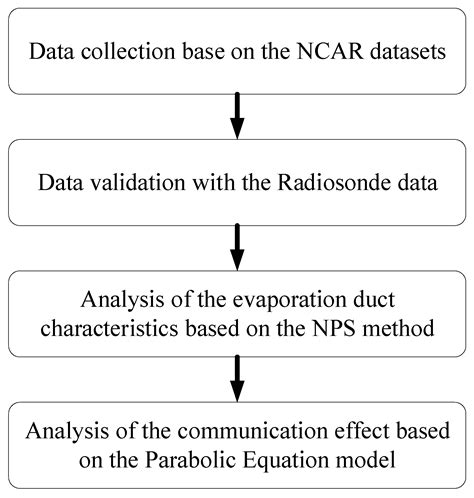 Data collection base on the NCAR datasets

Data validation with the Radiosonde data

Analysis of the evaporation duct characteristics based on the NPS method

Analysis of the communication effect based on the Parabolic Equation model